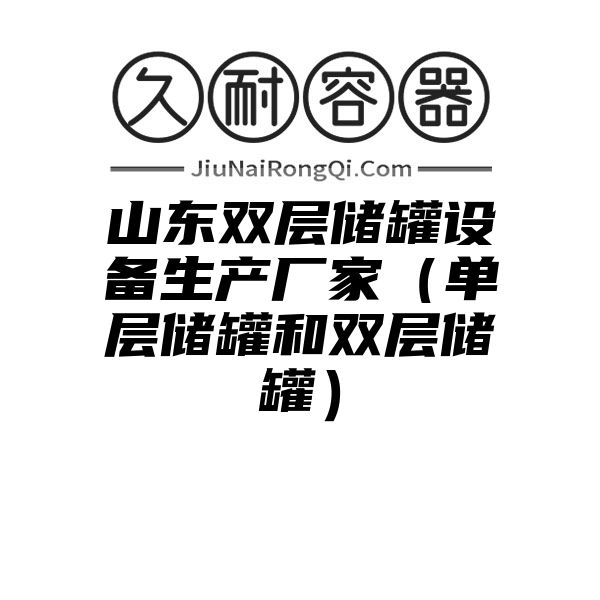 久耐容器

JiuNaiRongQi.Com

山东双层储罐设备生产厂家（单层储罐和双层储罐）